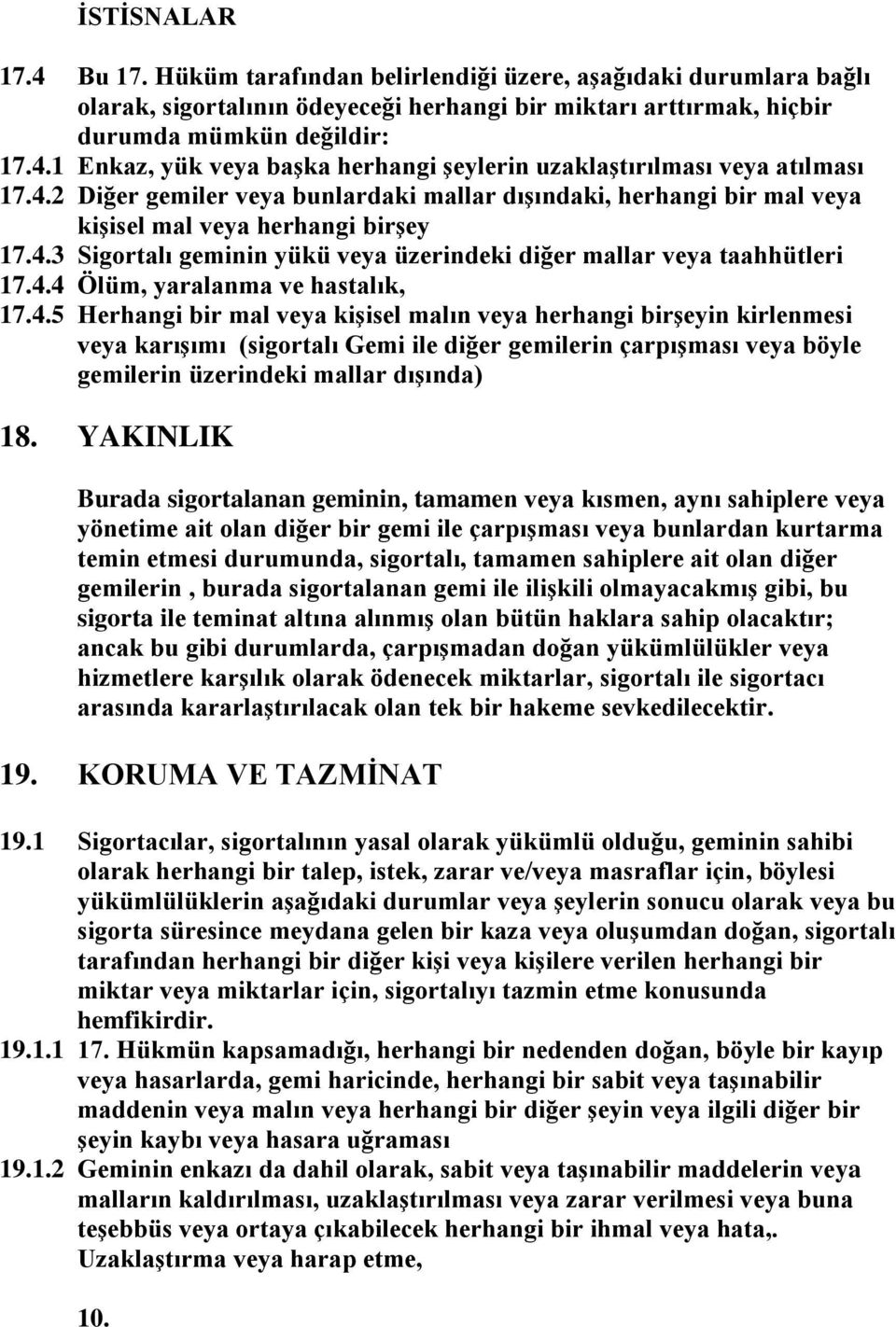 İSTİSNALAR

17.4 Bu 17. Hüküm tarafından belirlendiği üzere, aşağıdaki durumlara bağlı olarak, sigortalının ödeyeceği herhangi bir miktarı arttırmak, hiçbir durumda mümkün değildir:
17.4.1 Enkaz, yük veya başka herhangi şeylerin uzaklaştırılması veya atılması
17.4.2 Diğer gemiler veya bunlardaki mallar dışındaki, herhangi bir mal veya kişisel mal veya herhangi birşey
17.4.3 Sigortalı geminin yükü veya üzerindeki diğer mallar veya taahhütleri
17.4.4 Ölüm, yaralanma ve hastalık,
17.4.5 Herhangi bir mal veya kişisel malın veya herhangi birşeyin kirlenmesi veya karışımı (sigortalı Gemi ile diğer gemilerin çarpışması veya böyle gemilerin üzerindeki mallar dışında)

18. YAKINLIK

Burada sigortalanan geminin, tamamen veya kısmen, aynı sahiplere veya yönetime ait olan diğer bir gemi ile çarpışması veya bunlardan kurtarma temin etmesi durumunda, sigortalı, tamamen sahiplere ait olan diğer gemilerin , burada sigortalanan gemi ile ilişkili olmayacakmış gibi, bu sigorta ile teminat altına alınmış olan bütün haklara sahip olacaktır; ancak bu gibi durumlarda, çarpışmadan doğan yükümlülükler veya hizmetlere karşılık olarak ödenecek miktarlar, sigortalı ile sigortacı arasında kararlaştırılacak olan tek bir hakeme sevkedilecektir.

19. KORUMA VE TAZMİNAT

19.1 Sigortacılar, sigortalının yasal olarak yükümlü olduğu, geminin sahibi olarak herhangi bir talep, istek, zarar ve/veya masraflar için, böylesi yükümlülüklerin aşağıdaki durumlar veya şeylerin sonucu olarak veya bu sigorta süresince meydana gelen bir kaza veya oluşumdan doğan, sigortalı tarafından herhangi bir diğer kişi veya kişilere verilen herhangi bir miktar veya miktarlar için, sigortalıyı tazmin etme konusunda hemfikirdir.
19.1.1 17. Hükmün kapsamadığı, herhangi bir nedenden doğan, böyle bir kayıp veya hasarlarda, gemi haricinde, herhangi bir sabit veya taşınabilir maddenin veya malın veya herhangi bir diğer şeyin veya ilgili diğer bir şeyin kaybı veya hasara uğraması
19.1.2 Geminin enkazı da dahil olarak, sabit veya taşınabilir maddelerin veya malların kaldırılması, uzaklaştırılması veya zarar verilmesi veya buna teşebbüs veya ortaya çıkabilecek herhangi bir ihmal veya hata,. Uzaklaştırma veya harap etme,

10.